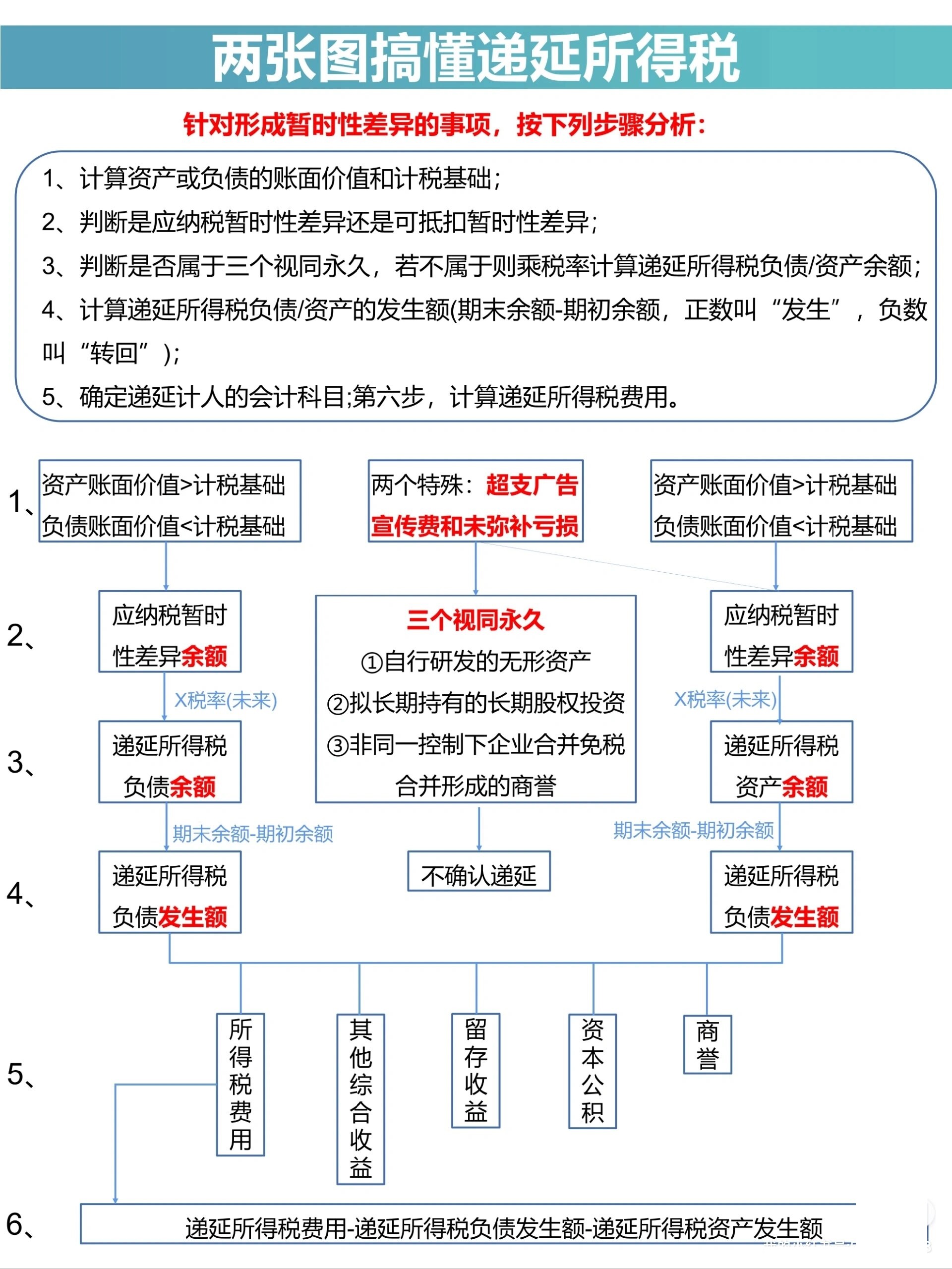 两张图搞懂递延所得税

针对形成暂时性差异的事项，按下列步骤分析：

1、计算资产或负债的账面价值和计税基础；
2、判断是应纳税暂时性差异还是可抵扣暂时性差异；
3、判断是否属于三个视同永久，若不属于则乘税率计算递延所得税负债/资产余额；
4、计算递延所得税负债/资产的发生额(期末余额-期初余额，正数叫“发生”，负数叫“转回”)；
5、确定递延计人的会计科目;第六步，计算递延所得税费用。

1、
资产账面价值>计税基础
负债账面价值<计税基础

两个特殊：超支广告宣传费和未弥补亏损

资产账面价值>计税基础
负债账面价值<计税基础

2、
应纳税暂时性差异余额

三个视同永久
①自行研发的无形资产
②拟长期持有的长期股权投资
③非同一控制下企业合并免税合并形成的商誉

应纳税暂时性差异余额

X税率(未来)

X税率(未来)

3、
递延所得税负债余额

递延所得税资产余额

期末余额-期初余额

期末余额-期初余额

4、
递延所得税负债发生额

不确认递延

递延所得税负债发生额

5、
所得税费用

其他综合收益

留存收益

资本公积

商誉

6、
递延所得税费用-递延所得税负债发生额-递延所得税资产发生额